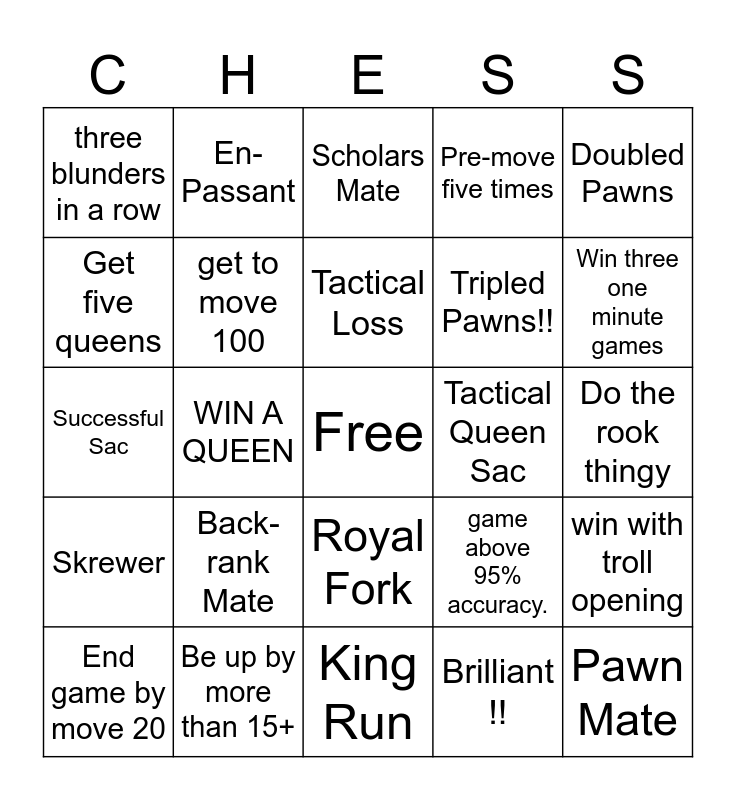 | C | H | E | S | S |
|---|---|---|---|---|
| three blunders in a row | En-Passant | Scholars Mate | Pre-move five times | Doubled Pawns |
| Get five queens | get to move 100 | Tactical Loss | Tripled Pawns!! | Win three one minute games |
| Successful Sac | WIN A QUEEN | Free | Tactical Queen Sac | Do the rook thingy |
| Skrewer | Back-rank Mate | Royal Fork | game above 95% accuracy. | win with troll opening |
| End game by move 20 | Be up by more than 15+ | King Run | Brilliant !! | Pawn Mate |